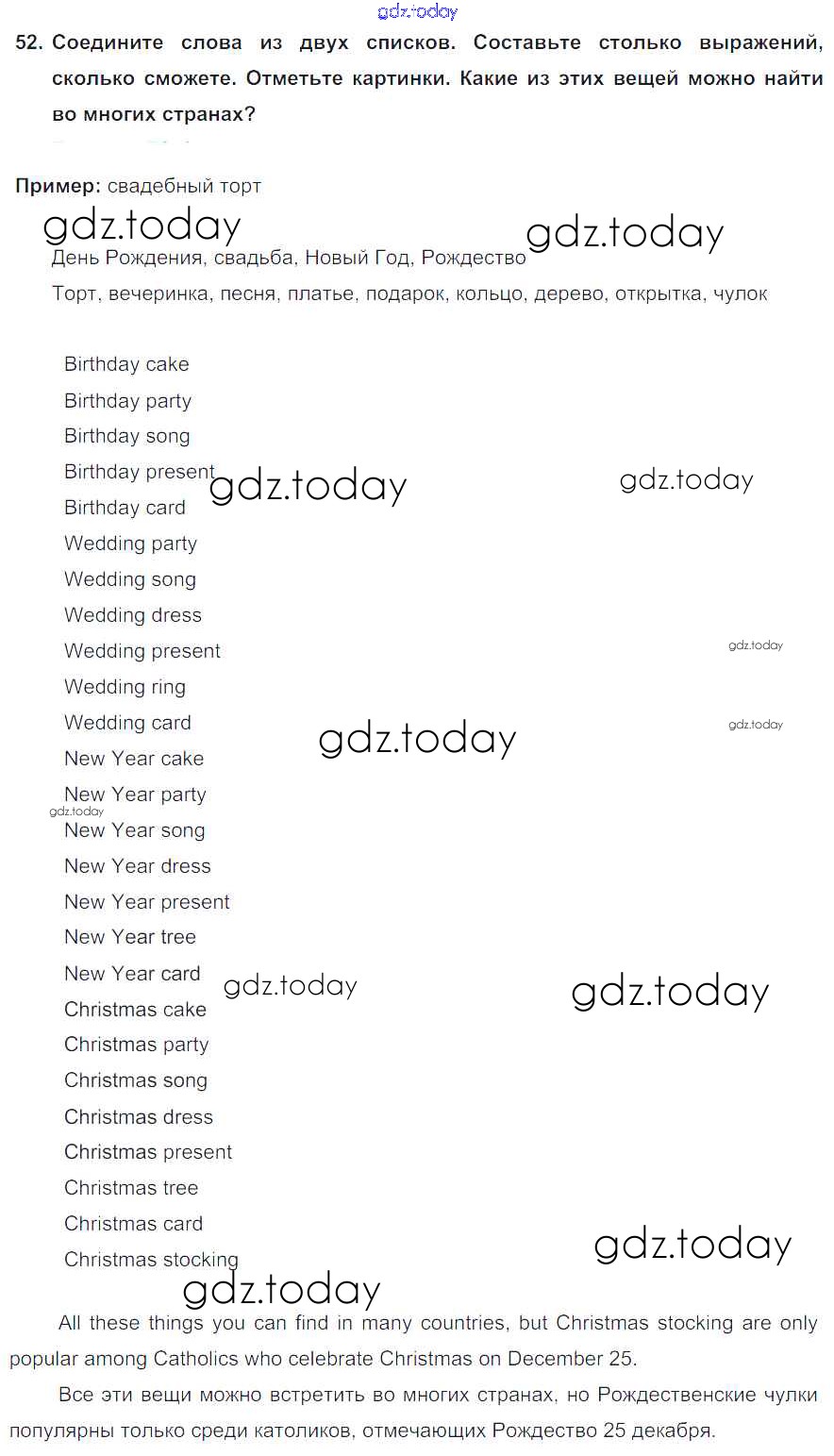 52. Соедините слова из двух списков. Составьте столько выражений, сколько сможете. Отметьте картинки. Какие из этих вещей можно найти во многих странах?

Пример: свадебный торт

День Рождения, свадьба, Новый Год, Рождество

Торт, вечеринка, песня, платье, подарок, кольцо, дерево, открытка, чулок

Birthday cake
Birthday party
Birthday song
Birthday present
Birthday card
Wedding party
Wedding song
Wedding dress
Wedding present
Wedding ring
Wedding card
New Year cake
New Year party
New Year song
New Year dress
New Year present
New Year tree
New Year card
Christmas cake
Christmas party
Christmas song
Christmas dress
Christmas present
Christmas tree
Christmas card
Christmas stocking

All these things you can find in many countries, but Christmas stocking are only popular among Catholics who celebrate Christmas on December 25.

Все эти вещи можно встретить во многих странах, но Рождественские чулки популярны только среди католиков, отмечающих Рождество 25 декабря.

gdz.today